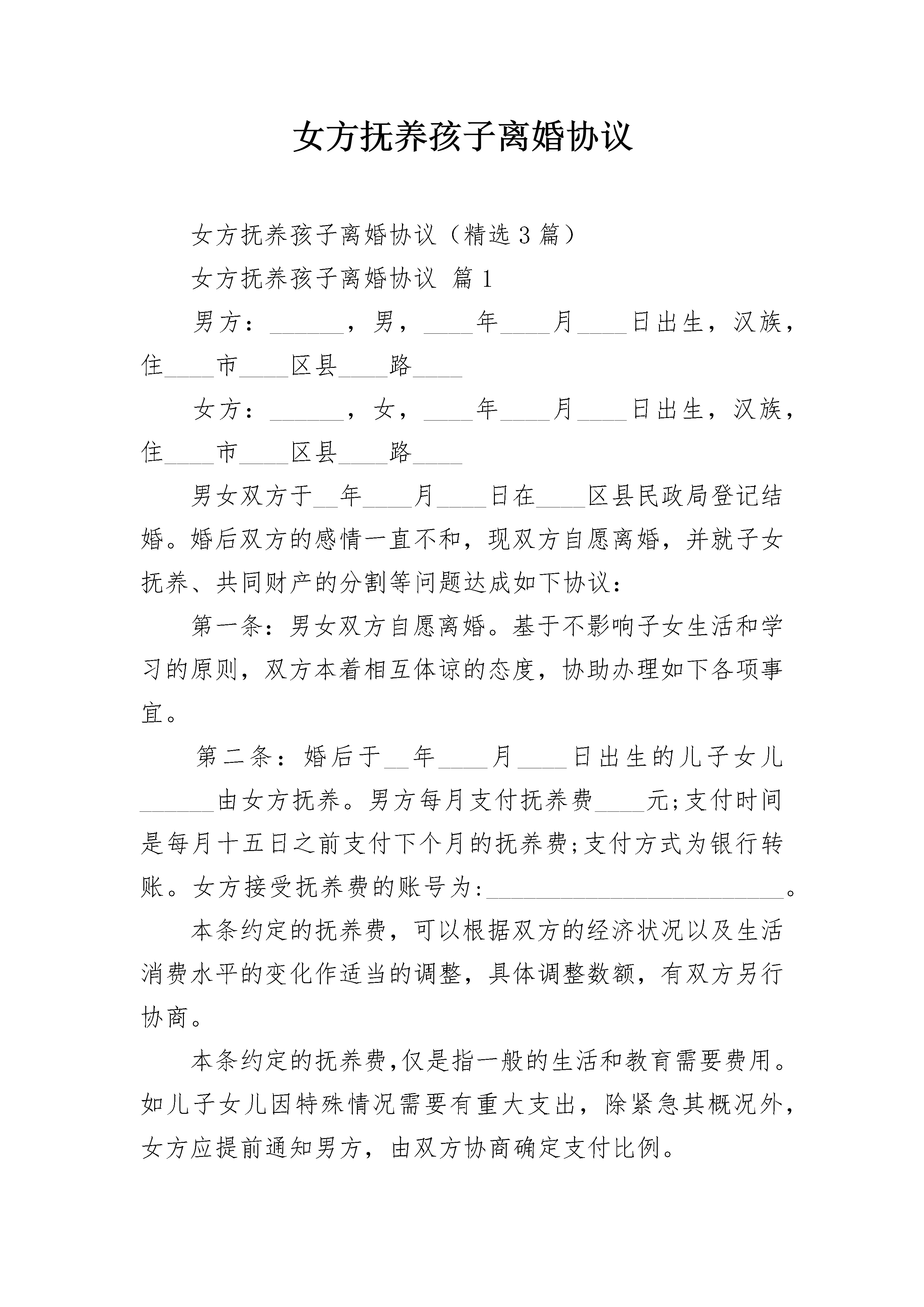 女方抚养孩子离婚协议

女方抚养孩子离婚协议（精选3篇）

女方抚养孩子离婚协议 篇1

男方：______，男，____年____月____日出生，汉族，住____市____区县____路____

女方：______，女，____年____月____日出生，汉族，住____市____区县____路____

男女双方于__年____月____日在____区县民政局登记结婚。婚后双方的感情一直不和，现双方自愿离婚，并就子女抚养、共同财产的分割等问题达成如下协议：

第一条：男女双方自愿离婚。基于不影响子女生活和学习的原则，双方本着相互体谅的态度，协助办理如下各项事宜。

第二条：婚后于__年____月____日出生的儿子女儿______由女方抚养。男方每月支付抚养费____元;支付时间是每月十五日之前支付下个月的抚养费;支付方式为银行转账。女方接受抚养费的账号为:________________________。

本条约定的抚养费，可以根据双方的经济状况以及生活消费水平的变化作适当的调整，具体调整数额，有双方另行协商。

本条约定的抚养费,仅是指一般的生活和教育需要费用。如儿子女儿因特殊情况需要有重大支出，除紧急其概况外，女方应提前通知男方，由双方协商确定支付比例。